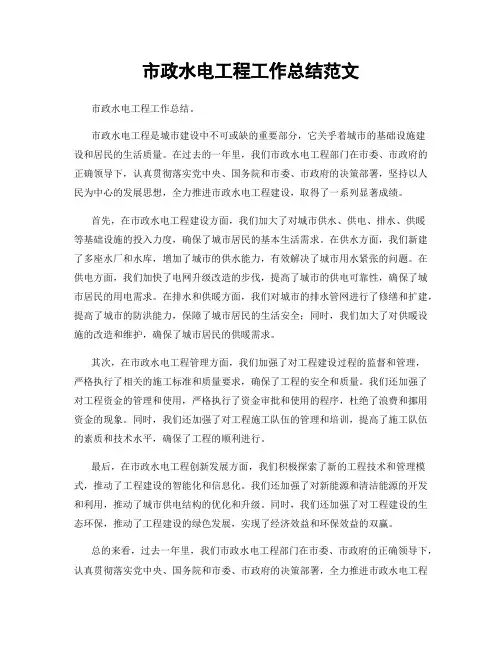 市政水电工程工作总结范文

市政水电工程工作总结。

市政水电工程是城市建设中不可或缺的重要部分，它关乎着城市的基础设施建设和居民的生活质量。在过去的一年里，我们市政水电工程部门在市委、市政府的正确领导下，认真贯彻落实党中央、国务院和市委、市政府的决策部署，坚持以人民为中心的发展思想，全力推进市政水电工程建设，取得了一系列显著成绩。

首先，在市政水电工程建设方面，我们加大了对城市供水、供电、排水、供暖等基础设施的投入力度，确保了城市居民的基本生活需求。在供水方面，我们新建了多座水厂和水库，增加了城市的供水能力，有效解决了城市用水紧张的问题。在供电方面，我们加快了电网升级改造的步伐，提高了城市的供电可靠性，确保了城市居民的用电需求。在排水和供暖方面，我们对城市的排水管网进行了修缮和扩建，提高了城市的防洪能力，保障了城市居民的生活安全；同时，我们加大了对供暖设施的改造和维护，确保了城市居民的供暖需求。

其次，在市政水电工程管理方面，我们加强了对工程建设过程的监督和管理，严格执行了相关的施工标准和质量要求，确保了工程的安全和质量。我们还加强了对工程资金的管理和使用，严格执行了资金审批和使用的程序，杜绝了浪费和挪用资金的现象。同时，我们还加强了对工程施工队伍的管理和培训，提高了施工队伍的素质和技术水平，确保了工程的顺利进行。

最后，在市政水电工程创新发展方面，我们积极探索了新的工程技术和管理模式，推动了工程建设的智能化和信息化。我们还加强了对新能源和清洁能源的开发和利用，推动了城市供电结构的优化和升级。同时，我们还加强了对工程建设的生态环保，推动了工程建设的绿色发展，实现了经济效益和环保效益的双赢。

总的来看，过去一年里，我们市政水电工程部门在市委、市政府的正确领导下，认真贯彻落实党中央、国务院和市委、市政府的决策部署，全力推进市政水电工程